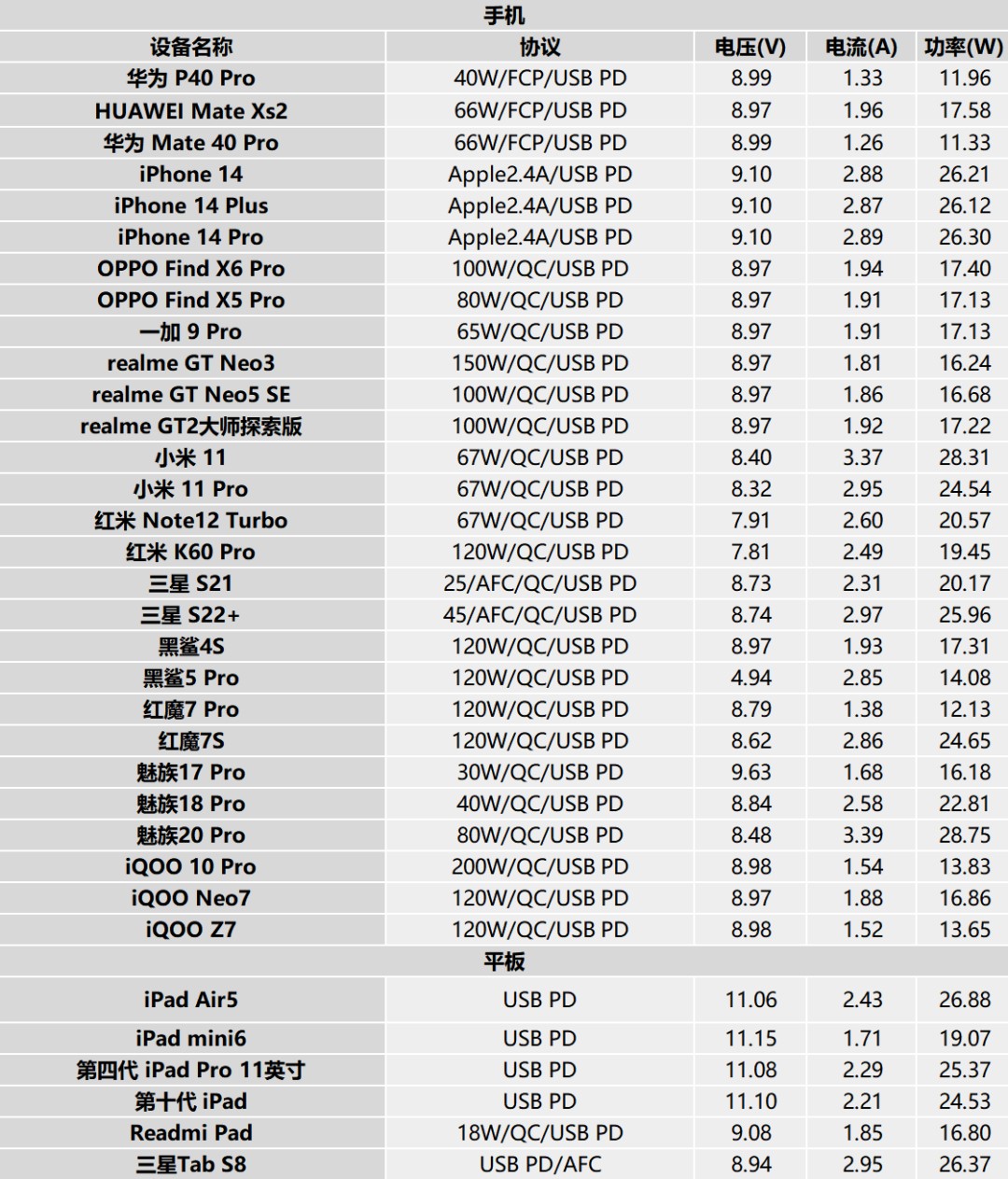 | 手机 | | | | |
|---|---|---|---|---|
| 设备名称 | 协议 | 电压(V) | 电流(A) | 功率(W) |
| 华为 P40 Pro | 40W/FCP/USB PD | 8.99 | 1.33 | 11.96 |
| HUAWEI Mate Xs2 | 66W/FCP/USB PD | 8.97 | 1.96 | 17.58 |
| 华为 Mate 40 Pro | 66W/FCP/USB PD | 8.99 | 1.26 | 11.33 |
| iPhone 14 | Apple2.4A/USB PD | 9.10 | 2.88 | 26.21 |
| iPhone 14 Plus | Apple2.4A/USB PD | 9.10 | 2.87 | 26.12 |
| iPhone 14 Pro | Apple2.4A/USB PD | 9.10 | 2.89 | 26.30 |
| OPPO Find X6 Pro | 100W/QC/USB PD | 8.97 | 1.94 | 17.40 |
| OPPO Find X5 Pro | 80W/QC/USB PD | 8.97 | 1.91 | 17.13 |
| 一加 9 Pro | 65W/QC/USB PD | 8.97 | 1.91 | 17.13 |
| realme GT Neo3 | 150W/QC/USB PD | 8.97 | 1.81 | 16.24 |
| realme GT Neo5 SE | 100W/QC/USB PD | 8.97 | 1.86 | 16.68 |
| realme GT2大师探索版 | 100W/QC/USB PD | 8.97 | 1.92 | 17.22 |
| 小米 11 | 67W/QC/USB PD | 8.40 | 3.37 | 28.31 |
| 小米 11 Pro | 67W/QC/USB PD | 8.32 | 2.95 | 24.54 |
| 红米 Note12 Turbo | 67W/QC/USB PD | 7.91 | 2.60 | 20.57 |
| 红米 K60 Pro | 120W/QC/USB PD | 7.81 | 2.49 | 19.45 |
| 三星 S21 | 25/AFC/QC/USB PD | 8.73 | 2.31 | 20.17 |
| 三星 S22+ | 45/AFC/QC/USB PD | 8.74 | 2.97 | 25.96 |
| 黑鲨4S | 120W/QC/USB PD | 8.97 | 1.93 | 17.31 |
| 黑鲨5 Pro | 120W/QC/USB PD | 4.94 | 2.85 | 14.08 |
| 红魔7 Pro | 120W/QC/USB PD | 8.79 | 1.38 | 12.13 |
| 红魔7S | 120W/QC/USB PD | 8.62 | 2.86 | 24.65 |
| 魅族17 Pro | 30W/QC/USB PD | 9.63 | 1.68 | 16.18 |
| 魅族18 Pro | 40W/QC/USB PD | 8.84 | 2.58 | 22.81 |
| 魅族20 Pro | 80W/QC/USB PD | 8.48 | 3.39 | 28.75 |
| iQOO 10 Pro | 200W/QC/USB PD | 8.98 | 1.54 | 13.83 |
| iQOO Neo7 | 120W/QC/USB PD | 8.97 | 1.88 | 16.86 |
| iQOO Z7 | 120W/QC/USB PD | 8.98 | 1.52 | 13.65 |
| 平板 | | | | |
| iPad Air5 | USB PD | 11.06 | 2.43 | 26.88 |
| iPad mini6 | USB PD | 11.15 | 1.71 | 19.07 |
| 第四代 iPad Pro 11英寸 | USB PD | 11.08 | 2.29 | 25.37 |
| 第十代 iPad | USB PD | 11.10 | 2.21 | 24.53 |
| Readmi Pad | 18W/QC/USB PD | 9.08 | 1.85 | 16.80 |
| 三星Tab S8 | USB PD/AFC | 8.94 | 2.95 | 26.37 |